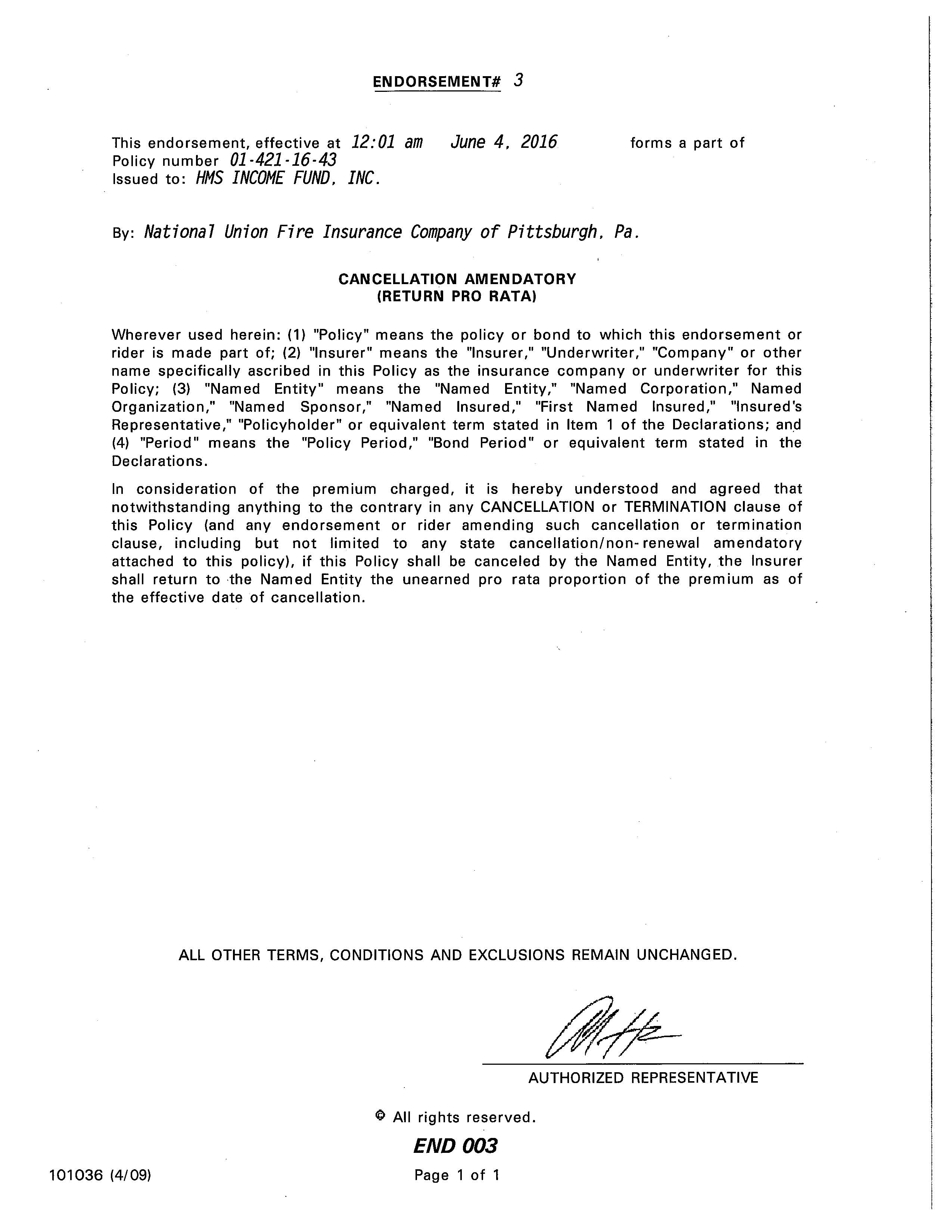 ENDORSEMENT# 3

This endorsement, effective at 12:01 am June 4, 2016 forms a part of Policy number 01-421-16-43
Issued to: HMS INCOME FUND, INC.

By: National Union Fire Insurance Company of Pittsburgh, Pa.

CANCELLATION AMENDATORY
(RETURN PRO RATA)

Wherever used herein: (1) "Policy" means the policy or bond to which this endorsement or rider is made part of; (2) "Insurer" means the "Insurer," "Underwriter," "Company" or other name specifically ascribed in this Policy as the insurance company or underwriter for this Policy; (3) "Named Entity" means the "Named Entity," "Named Corporation," Named Organization," "Named Sponsor," "Named Insured," "First Named Insured," "Insured's Representative," "Policyholder" or equivalent term stated in Item 1 of the Declarations; and (4) "Period" means the "Policy Period," "Bond Period" or equivalent term stated in the Declarations.

In consideration of the premium charged, it is hereby understood and agreed that notwithstanding anything to the contrary in any CANCELLATION or TERMINATION clause of this Policy (and any endorsement or rider amending such cancellation or termination clause, including but not limited to any state cancellation/non-renewal amendatory attached to this policy), if this Policy shall be canceled by the Named Entity, the Insurer shall return to the Named Entity the unearned pro rata proportion of the premium as of the effective date of cancellation.

ALL OTHER TERMS, CONDITIONS AND EXCLUSIONS REMAIN UNCHANGED.

AUTHORIZED REPRESENTATIVE

© All rights reserved.

END 003

101036 (4/09)

Page 1 of 1